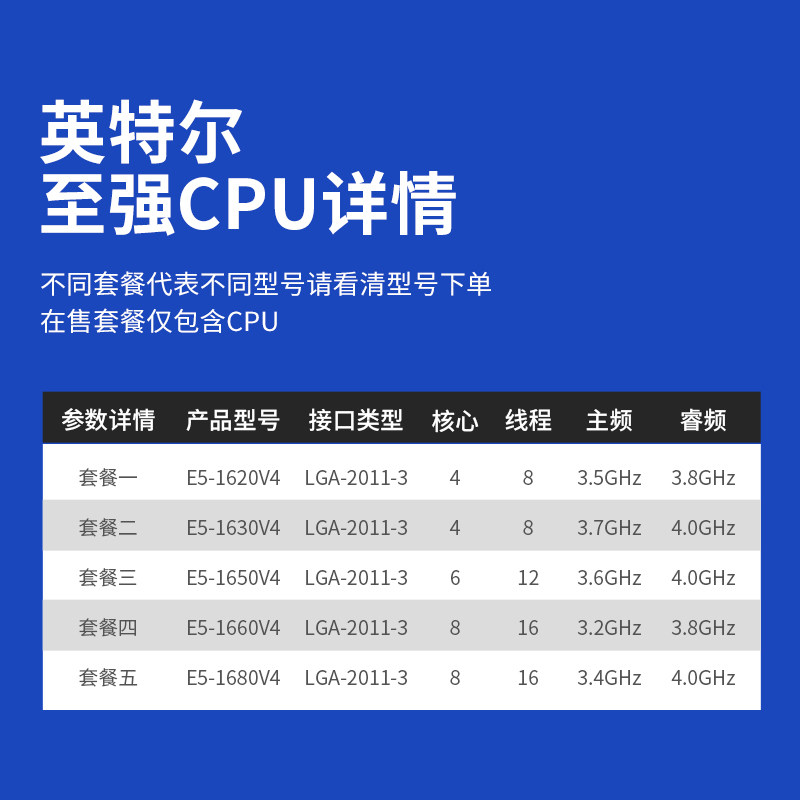 英特尔
至强CPU详情

不同套餐代表不同型号请看清型号下单
在售套餐仅包含CPU

| 参数详情 | 产品型号 | 接口类型 | 核心 | 线程 | 主频 | 睿频 |
|---|---|---|---|---|---|---|
| 套餐一 | E5-1620V4 | LGA-2011-3 | 4 | 8 | 3.5GHz | 3.8GHz |
| 套餐二 | E5-1630V4 | LGA-2011-3 | 4 | 8 | 3.7GHz | 4.0GHz |
| 套餐三 | E5-1650V4 | LGA-2011-3 | 6 | 12 | 3.6GHz | 4.0GHz |
| 套餐四 | E5-1660V4 | LGA-2011-3 | 8 | 16 | 3.2GHz | 3.8GHz |
| 套餐五 | E5-1680V4 | LGA-2011-3 | 8 | 16 | 3.4GHz | 4.0GHz |